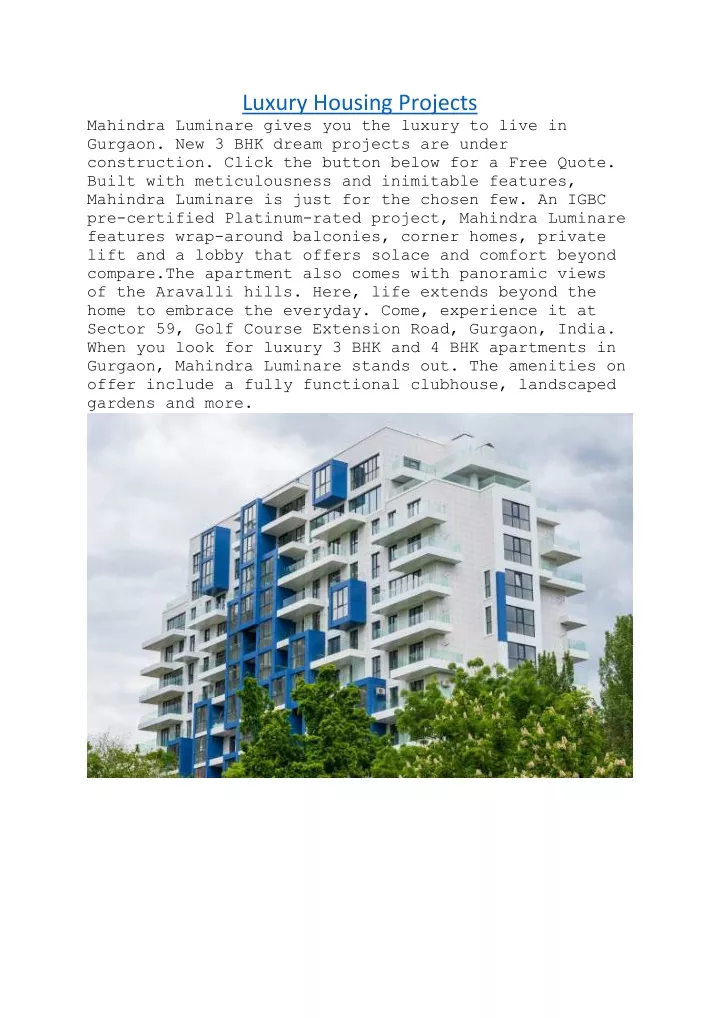 Luxury Housing Projects

Mahindra Luminare gives you the luxury to live in Gurgaon. New 3 BHK dream projects are under construction. Click the button below for a Free Quote. Built with meticulousness and inimitable features, Mahindra Luminare is just for the chosen few. An IGBC pre-certified Platinum-rated project, Mahindra Luminare features wrap-around balconies, corner homes, private lift and a lobby that offers solace and comfort beyond compare.The apartment also comes with panoramic views of the Aravalli hills. Here, life extends beyond the home to embrace the everyday. Come, experience it at Sector 59, Golf Course Extension Road, Gurgaon, India. When you look for luxury 3 BHK and 4 BHK apartments in Gurgaon, Mahindra Luminare stands out. The amenities on offer include a fully functional clubhouse, landscaped gardens and more.